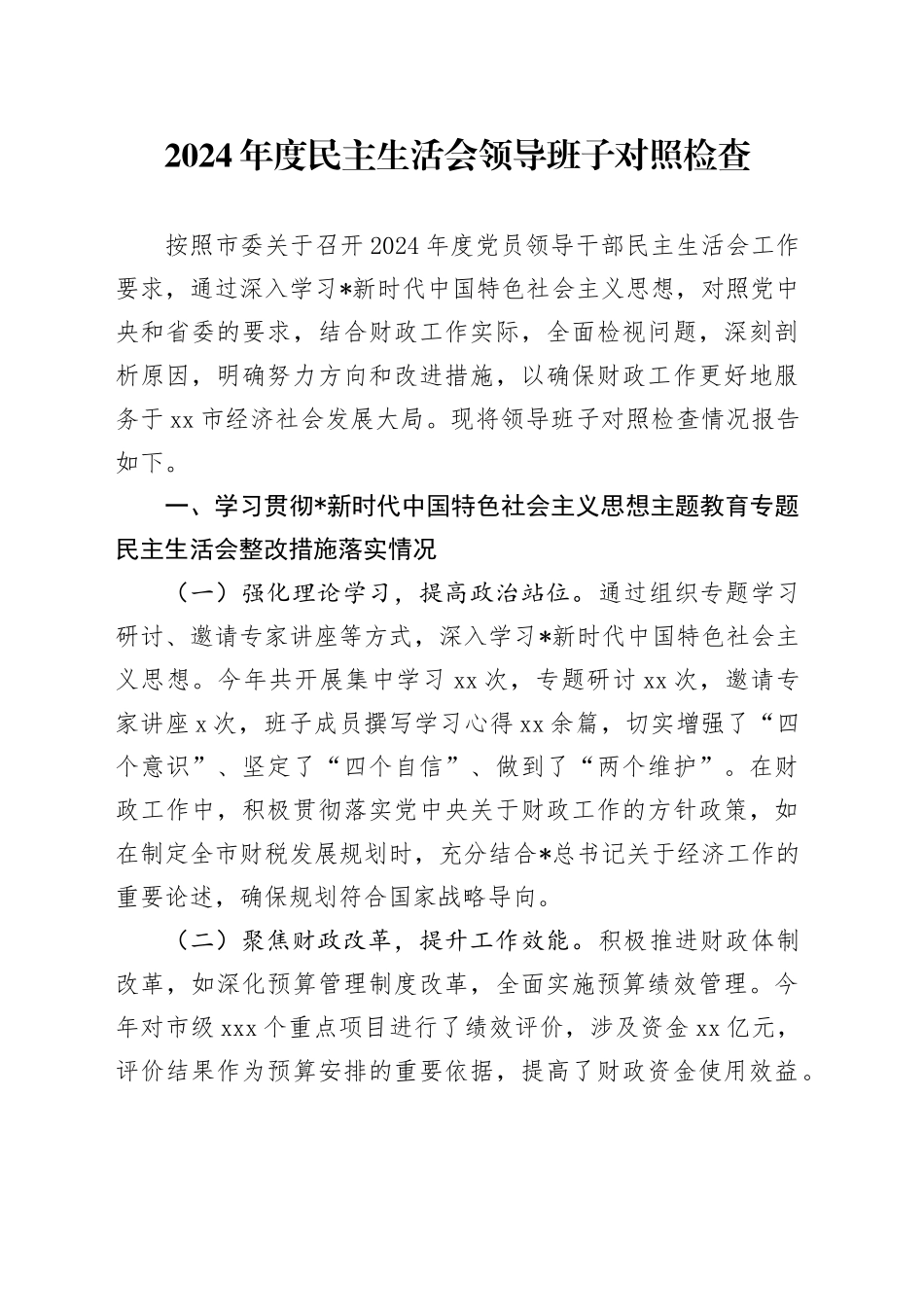 2024年度民主生活会领导班子对照检查

按照市委关于召开2024年度党员领导干部民主生活会工作要求，通过深入学习*新时代中国特色社会主义思想，对照党中央和省委的要求，结合财政工作实际，全面检视问题，深刻剖析原因，明确努力方向和改进措施，以确保财政工作更好地服务于xx市经济社会发展大局。现将领导班子对照检查情况报告如下。

一、学习贯彻*新时代中国特色社会主义思想主题教育专题民主生活会整改措施落实情况

（一）强化理论学习，提高政治站位。通过组织专题学习研讨、邀请专家讲座等方式，深入学习*新时代中国特色社会主义思想。今年共开展集中学习xx次，专题研讨xx次，邀请专家讲座x次，班子成员撰写学习心得xx余篇，切实增强了“四个意识”、坚定了“四个自信”、做到了“两个维护”。在财政工作中，积极贯彻落实党中央关于财政工作的方针政策，如在制定全市财税发展规划时，充分结合*总书记关于经济工作的重要论述，确保规划符合国家战略导向。

（二）聚焦财政改革，提升工作效能。积极推进财政体制改革，如深化预算管理制度改革，全面实施预算绩效管理。今年对市级xxx个重点项目进行了绩效评价，涉及资金xx亿元，评价结果作为预算安排的重要依据，提高了财政资金使用效益。